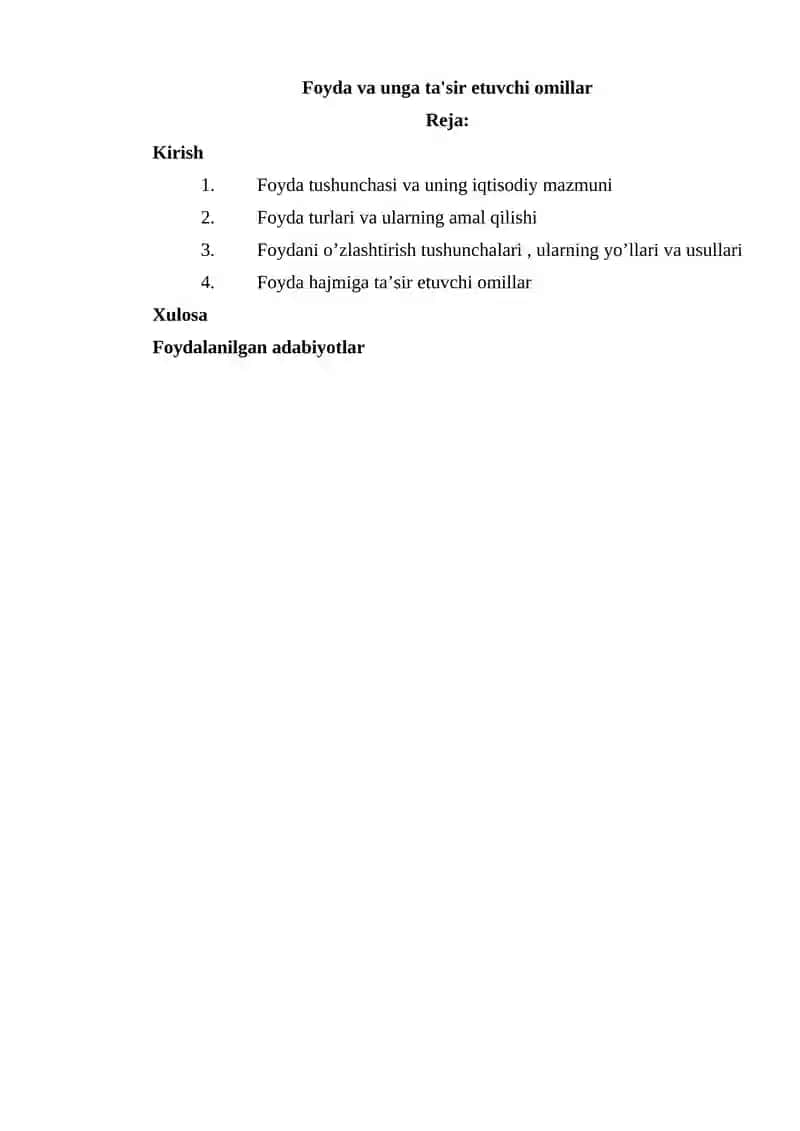 Foyda va unga ta'sir etuvchi omillar

Reja:

Kirish

1. Foyda tushunchasi va uning iqtisodiy mazmuni

2. Foyda turlari va ularning amal qilishi

3. Foydani o'zlashtirish tushunchalari , ularning yo'llari va usullari

4. Foyda hajmiga ta'sir etuvchi omillar

Xulosa

Foydalanilgan adabiyotlar